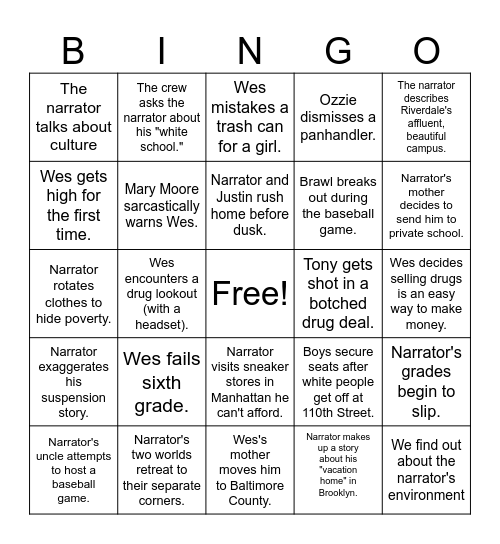 | B | I | N | G | O |
|---|---|---|---|---|
| The narrator talks about culture | The crew asks the narrator about his "white school." | Wes mistakes a trash can for a girl. | Ozzie dismisses a panhandler. | The narrator describes Riverdale's affluent, beautiful campus. |
| Wes gets high for the first time. | Mary Moore sarcastically warns Wes. | Narrator and Justin rush home before dusk. | Brawl breaks out during the baseball game. | Narrator's mother decides to send him to private school. |
| Narrator rotates clothes to hide poverty. | Wes encounters a drug lookout (with a headset). | Free! | Tony gets shot in a botched drug deal. | Wes decides selling drugs is an easy way to make money. |
| Narrator exaggerates his suspension story. | Wes fails sixth grade. | Narrator visits sneaker stores in Manhattan he can't afford. | Boys secure seats after white people get off at 110th Street. | Narrator's grades begin to slip. |
| Narrator's uncle attempts to host a baseball game. | Narrator's two worlds retreat to their separate corners. | Wes's mother moves him to Baltimore County. | Narrator makes up a story about his "vacation home" in Brooklyn. | We find out about the narrator's environment |